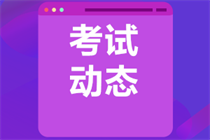 考试
动态